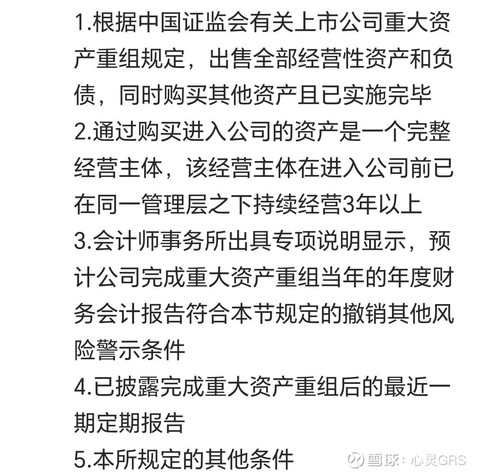 1.根据中国证监会有关上市公司重大资产重组规定，出售全部经营性资产和负债，同时购买其他资产且已实施完毕
2.通过购买进入公司的资产是一个完整经营主体，该经营主体在进入公司前已在同一管理层之下持续经营3年以上
3.会计师事务所出具专项说明显示，预计公司完成重大资产重组当年的年度财务会计报告符合本节规定的撤销其他风险警示条件
4.已披露完成重大资产重组后的最近一期定期报告
5.本所规定的其他条件

雪球：心灵GRS